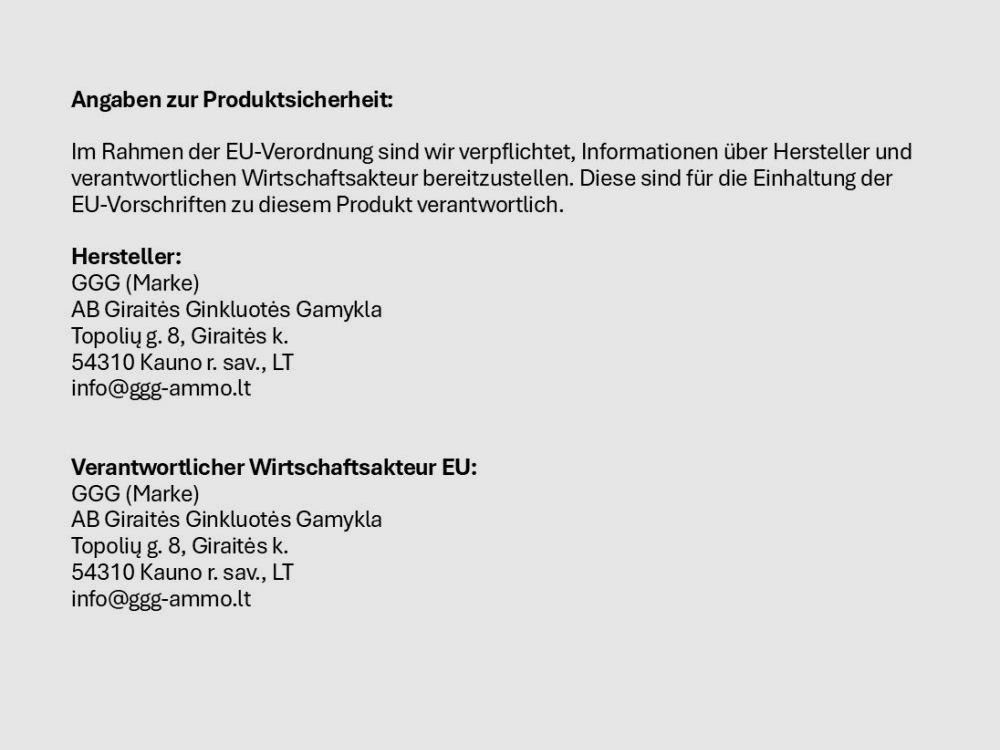 Angaben zur Produktsicherheit:

Im Rahmen der EU-Verordnung sind wir verpflichtet, Informationen über Hersteller und verantwortlichen Wirtschaftsakteur bereitzustellen. Diese sind für die Einhaltung der EU-Vorschriften zu diesem Produkt verantwortlich.

Hersteller:
GGG (Marke)
AB Giraitės Ginkluotės Gamykla
Topolių g. 8, Giraitės k.
54310 Kauno r. sav., LT
info@ggg-ammo.lt

Verantwortlicher Wirtschaftsakteur EU:
GGG (Marke)
AB Giraitės Ginkluotės Gamykla
Topolių g. 8, Giraitės k.
54310 Kauno r. sav., LT
info@ggg-ammo.lt